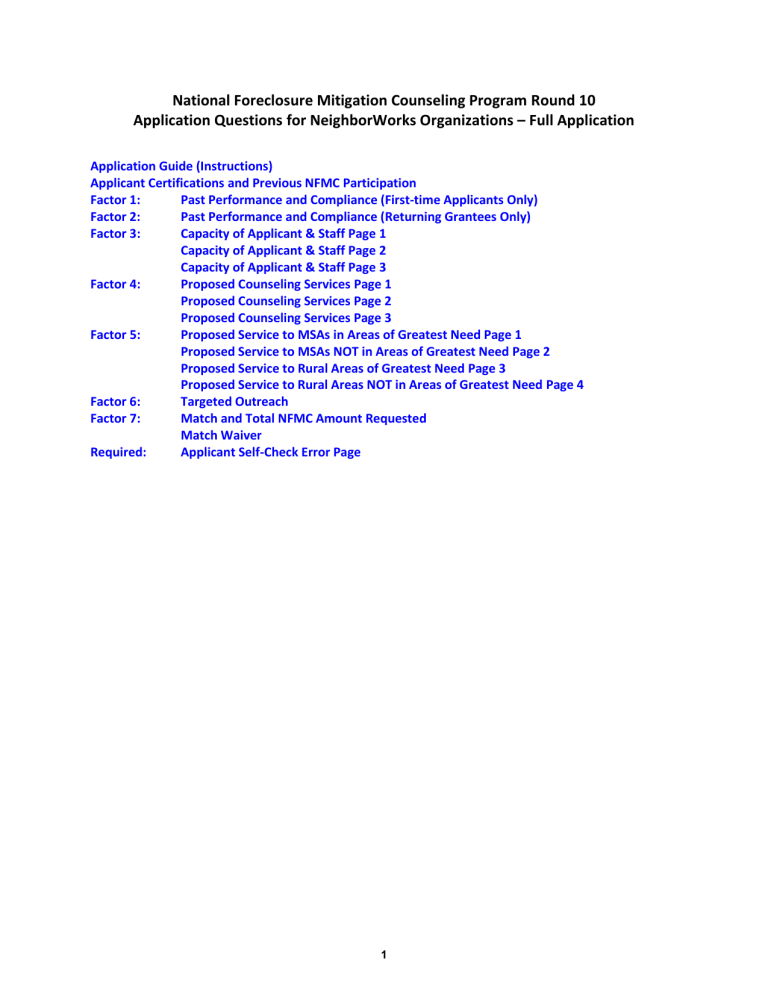 National Foreclosure Mitigation Counseling Program Round 10
Application Questions for NeighborWorks Organizations – Full Application

Application Guide (Instructions)
Applicant Certifications and Previous NFMC Participation
Factor 1: Past Performance and Compliance (First-time Applicants Only)
Factor 2: Past Performance and Compliance (Returning Grantees Only)
Factor 3: Capacity of Applicant & Staff Page 1
Capacity of Applicant & Staff Page 2
Capacity of Applicant & Staff Page 3
Factor 4: Proposed Counseling Services Page 1
Proposed Counseling Services Page 2
Proposed Counseling Services Page 3
Factor 5: Proposed Service to MSAs in Areas of Greatest Need Page 1
Proposed Service to MSAs NOT in Areas of Greatest Need Page 2
Proposed Service to Rural Areas of Greatest Need Page 3
Proposed Service to Rural Areas NOT in Areas of Greatest Need Page 4
Factor 6: Targeted Outreach
Factor 7: Match and Total NFMC Amount Requested
Match Waiver
Required: Applicant Self-Check Error Page

1